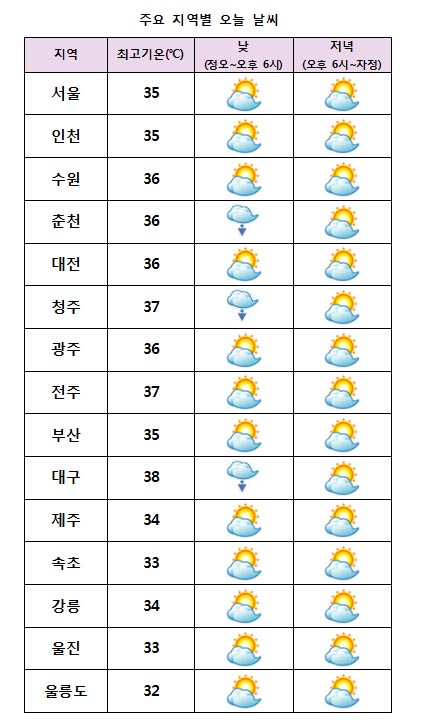 주요 지역별 오늘 날씨

| 지역 | 최고기온(℃) | 낮 (정오~오후 6시) | 저녁 (오후 6시~자정) |
|---|---|---|---|
| 서울 | 35 | | |
| 인천 | 35 | | |
| 수원 | 36 | | |
| 춘천 | 36 | | |
| 대전 | 36 | | |
| 청주 | 37 | | |
| 광주 | 36 | | |
| 전주 | 37 | | |
| 부산 | 35 | | |
| 대구 | 38 | | |
| 제주 | 34 | | |
| 속초 | 33 | | |
| 강릉 | 34 | | |
| 울진 | 33 | | |
| 울릉도 | 32 | | |